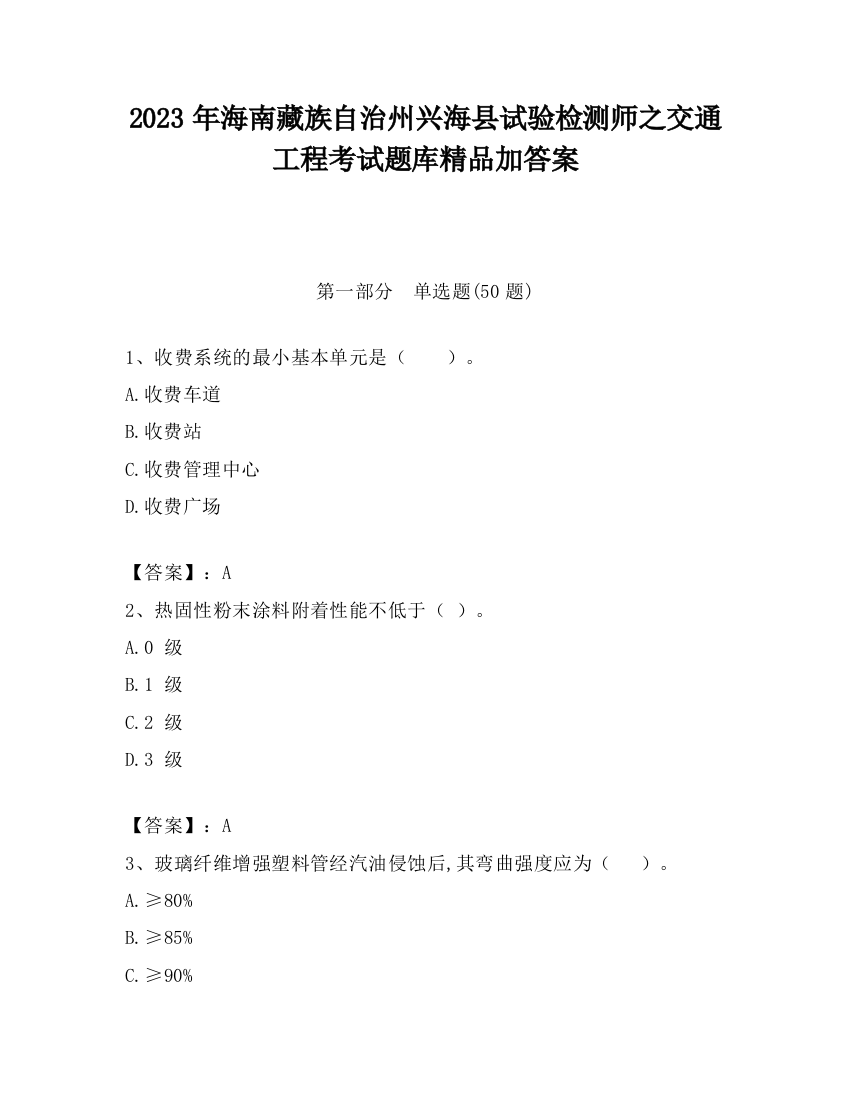 2023 年海南藏族自治州兴海县试验检测师之交通工程考试题库精品加答案

第一部分　单选题(50 题)

1、收费系统的最小基本单元是（　　）。

A.收费车道

B.收费站

C.收费管理中心

D.收费广场

【答案】：A

2、热固性粉末涂料附着性能不低于（ ）。

A.0 级

B.1 级

C.2 级

D.3 级

【答案】：A

3、玻璃纤维增强塑料管经汽油侵蚀后,其弯曲强度应为（　　）。

A.≥80%

B.≥85%

C.≥90%